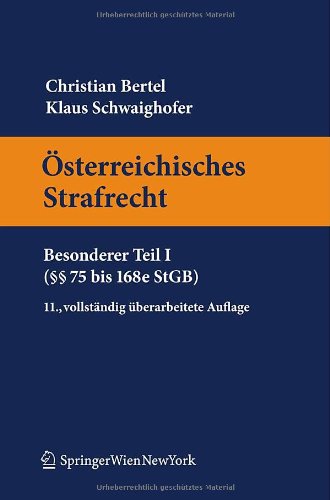 Urheberrechtlich geschütztes Material

Christian Bertel
Klaus Schwaighofer

Österreichisches Strafrecht

Besonderer Teil I
(§§ 75 bis 168e StGB)

11., vollständig überarbeitete Auflage

SpringerWienNewYork

Urheberrechtlich geschütztes Material